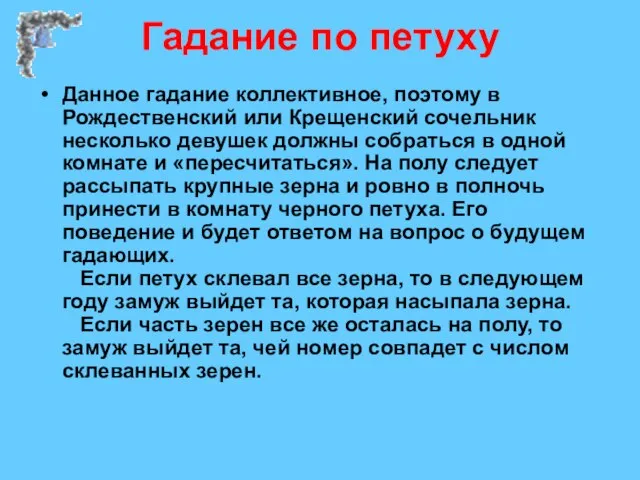 Гадание по петуху

• Данное гадание коллективное, поэтому в Рождественский или Крещенский сочельник несколько девушек должны собраться в одной комнате и «пересчитаться». На полу следует рассыпать крупные зерна и ровно в полночь принести в комнату черного петуха. Его поведение и будет ответом на вопрос о будущем гадающих.

Если петух склевал все зерна, то в следующем году замуж выйдет та, которая насыпала зерна.

Если часть зерен все же осталась на полу, то замуж выйдет та, чей номер совпадет с числом склеванных зерен.